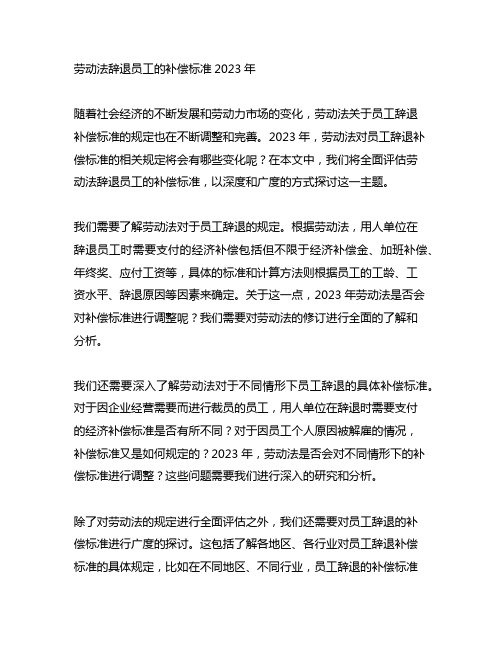 劳动法辞退员工的补偿标准 2023 年

随着社会经济的不断发展和劳动力市场的变化，劳动法关于员工辞退补偿标准的规定也在不断调整和完善。2023 年，劳动法对员工辞退补偿标准的相关规定将会有哪些变化呢？在本文中，我们将全面评估劳动法辞退员工的补偿标准，以深度和广度的方式探讨这一主题。

我们需要了解劳动法对于员工辞退的规定。根据劳动法，用人单位在辞退员工时需要支付的经济补偿包括但不限于经济补偿金、加班补偿、年终奖、应付工资等，具体的标准和计算方法则根据员工的工龄、工资水平、辞退原因等因素来确定。关于这一点，2023 年劳动法是否会对补偿标准进行调整呢？我们需要对劳动法的修订进行全面的了解和分析。

我们还需要深入了解劳动法对于不同情形下员工辞退的具体补偿标准。对于因企业经营需要而进行裁员的员工，用人单位在辞退时需要支付的经济补偿标准是否有所不同？对于因员工个人原因被解雇的情况，补偿标准又是如何规定的？2023 年，劳动法是否会对不同情形下的补偿标准进行调整？这些问题需要我们进行深入的研究和分析。

除了对劳动法的规定进行全面评估之外，我们还需要对员工辞退的补偿标准进行广度的探讨。这包括了解各地区、各行业对员工辞退补偿标准的具体规定，比如在不同地区、不同行业，员工辞退的补偿标准